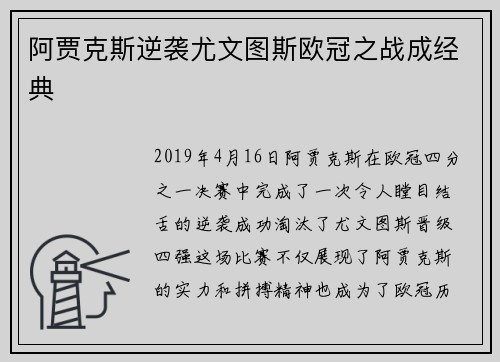 阿贾克斯逆袭尤文图斯欧冠之战成经典

2019年4月16日阿贾克斯在欧冠四分之一决赛中完成了一次令人瞠目结舌的逆袭成功淘汰了尤文图斯晋级四强这场比赛不仅展现了阿贾克斯的实力和拼搏精神也成为了欧冠历